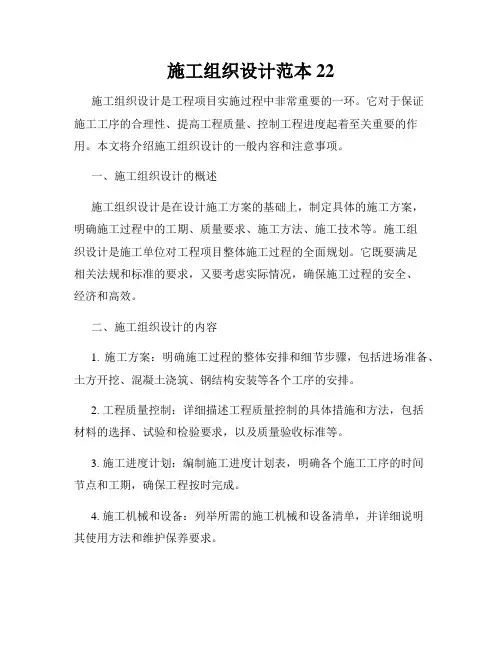 施工组织设计范本 22

施工组织设计是工程项目实施过程中非常重要的一环。它对于保证施工工序的合理性、提高工程质量、控制工程进度起着至关重要的作用。本文将介绍施工组织设计的一般内容和注意事项。

一、施工组织设计的概述

施工组织设计是在设计施工方案的基础上，制定具体的施工方案，明确施工过程中的工期、质量要求、施工方法、施工技术等。施工组织设计是施工单位对工程项目整体施工过程的全面规划。它既要满足相关法规和标准的要求，又要考虑实际情况，确保施工过程的安全、经济和高效。

二、施工组织设计的内容

1. 施工方案：明确施工过程的整体安排和细节步骤，包括进场准备、土方开挖、混凝土浇筑、钢结构安装等各个工序的安排。

2. 工程质量控制：详细描述工程质量控制的具体措施和方法，包括材料的选择、试验和检验要求，以及质量验收标准等。

3. 施工进度计划：编制施工进度计划表，明确各个施工工序的时间节点和工期，确保工程按时完成。

4. 施工机械和设备：列举所需的施工机械和设备清单，并详细说明其使用方法和维护保养要求。